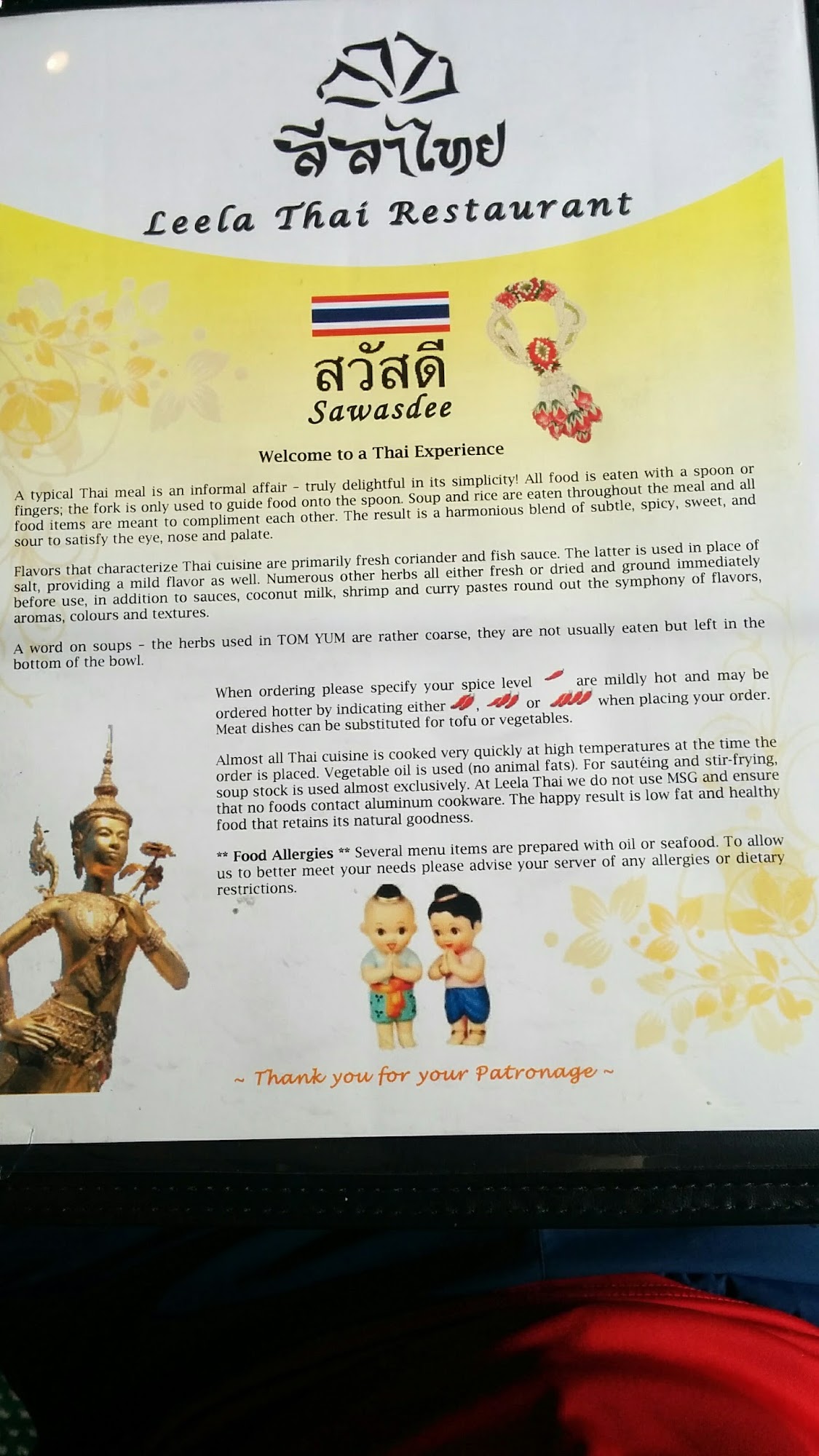 ลีลาไทย

Leela Thai Restaurant

สวัสดี
Sawasdee

Welcome to a Thai Experience

A typical Thai meal is an informal affair - truly delightful in its simplicity! All food is eaten with a spoon or fingers; the fork is only used to guide food onto the spoon. Soup and rice are eaten throughout the meal and all food items are meant to compliment each other. The result is a harmonious blend of subtle, spicy, sweet, and sour to satisfy the eye, nose and palate.

Flavors that characterize Thai cuisine are primarily fresh coriander and fish sauce. The latter is used in place of salt, providing a mild flavor as well. Numerous other herbs all either fresh or dried and ground immediately before use, in addition to sauces, coconut milk, shrimp and curry pastes round out the symphony of flavors, aromas, colours and textures.

A word on soups - the herbs used in TOM YUM are rather coarse, they are not usually eaten but left in the bottom of the bowl.

When ordering please specify your spice level are mildly hot and may be ordered hotter by indicating either , or when placing your order. Meat dishes can be substituted for tofu or vegetables.

Almost all Thai cuisine is cooked very quickly at high temperatures at the time the order is placed. Vegetable oil is used (no animal fats). For sautéing and stir-frying, soup stock is used almost exclusively. At Leela Thai we do not use MSG and ensure that no foods contact aluminum cookware. The happy result is low fat and healthy food that retains its natural goodness.

** Food Allergies ** Several menu items are prepared with oil or seafood. To allow us to better meet your needs please advise your server of any allergies or dietary restrictions.

~ Thank you for your Patronage ~